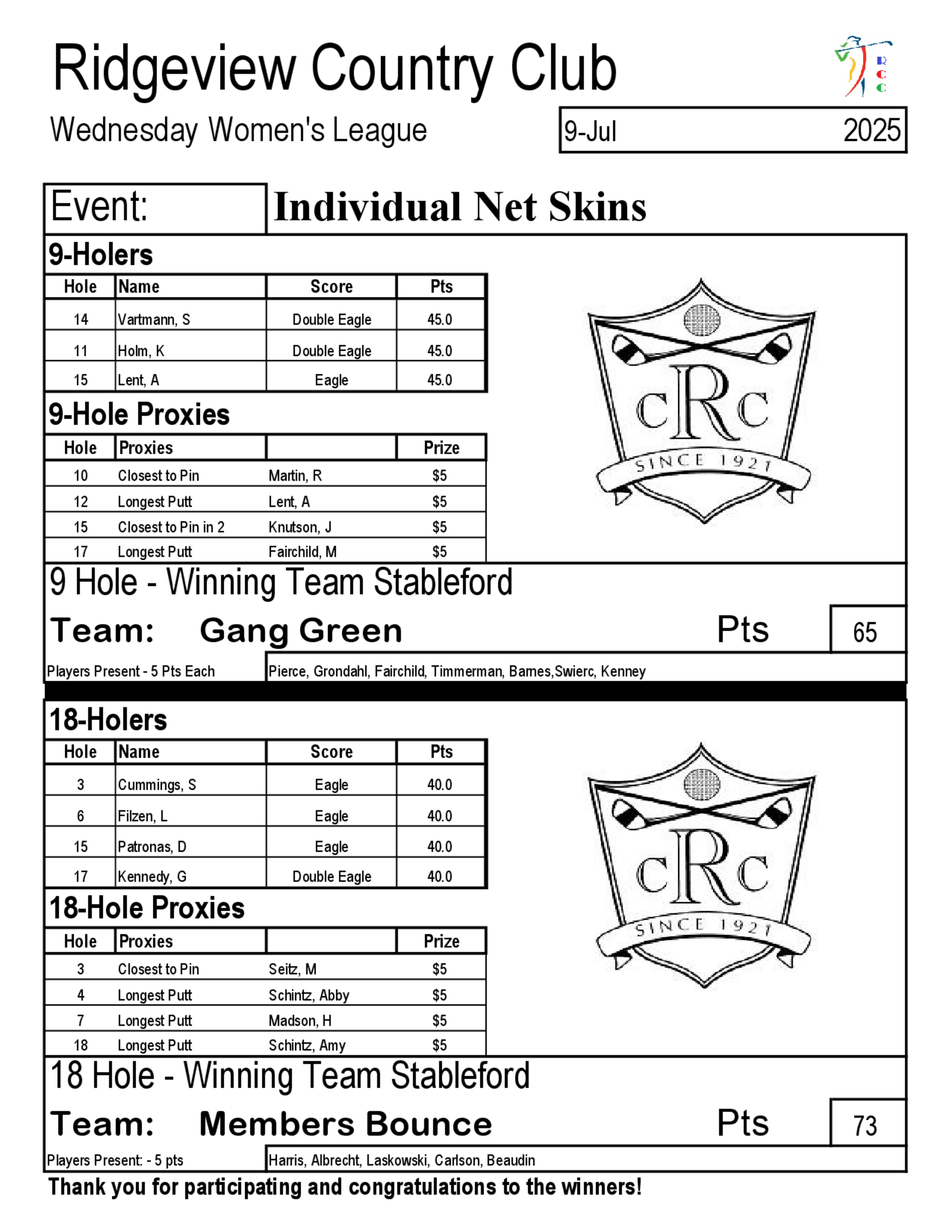 Ridgeview Country Club

R C C

Wednesday Women's League

9-Jul 2025

Event: Individual Net Skins

9-Holers

| Hole | Name | Score | Pts |
|---|---|---|---|
| 14 | Vartmann, S | Double Eagle | 45.0 |
| 11 | Holm, K | Double Eagle | 45.0 |
| 15 | Lent, A | Eagle | 45.0 |

9-Hole Proxies

| Hole | Proxies | | Prize |
|---|---|---|---|
| 10 | Closest to Pin | Martin, R | $5 |
| 12 | Longest Putt | Lent, A | $5 |
| 15 | Closest to Pin in 2 | Knutson, J | $5 |
| 17 | Longest Putt | Fairchild, M | $5 |

cRc SINCE 1921

9 Hole - Winning Team Stableford

Team: Gang Green Pts 65

Players Present - 5 Pts Each Pierce, Grondahl, Fairchild, Timmerman, Barnes,Swierc, Kenney

18-Holers

| Hole | Name | Score | Pts |
|---|---|---|---|
| 3 | Cummings, S | Eagle | 40.0 |
| 6 | Filzen, L | Eagle | 40.0 |
| 15 | Patronas, D | Eagle | 40.0 |
| 17 | Kennedy, G | Double Eagle | 40.0 |

18-Hole Proxies

| Hole | Proxies | | Prize |
|---|---|---|---|
| 3 | Closest to Pin | Seitz, M | $5 |
| 4 | Longest Putt | Schintz, Abby | $5 |
| 7 | Longest Putt | Madson, H | $5 |
| 18 | Longest Putt | Schintz, Amy | $5 |

cRc SINCE 1921

18 Hole - Winning Team Stableford

Team: Members Bounce Pts 73

Players Present: - 5 pts Harris, Albrecht, Laskowski, Carlson, Beaudin

Thank you for participating and congratulations to the winners!